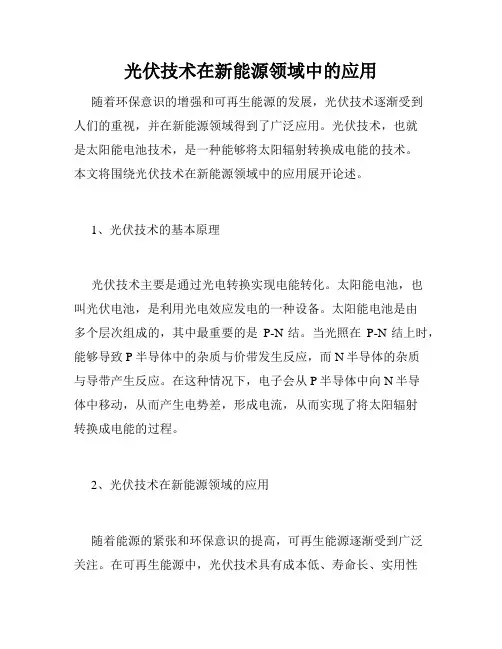 光伏技术在新能源领域中的应用

随着环保意识的增强和可再生能源的发展，光伏技术逐渐受到人们的重视，并在新能源领域得到了广泛应用。光伏技术，也就是太阳能电池技术，是一种能够将太阳辐射转换成电能的技术。本文将围绕光伏技术在新能源领域中的应用展开论述。

1、光伏技术的基本原理

光伏技术主要是通过光电转换实现电能转化。太阳能电池，也叫光伏电池，是利用光电效应发电的一种设备。太阳能电池是由多个层次组成的，其中最重要的是 P-N 结。当光照在 P-N 结上时，能够导致 P 半导体中的杂质与价带发生反应，而 N 半导体的杂质与导带产生反应。在这种情况下，电子会从 P 半导体中向 N 半导体中移动，从而产生电势差，形成电流，从而实现了将太阳辐射转换成电能的过程。

2、光伏技术在新能源领域的应用

随着能源的紧张和环保意识的提高，可再生能源逐渐受到广泛关注。在可再生能源中，光伏技术具有成本低、寿命长、实用性